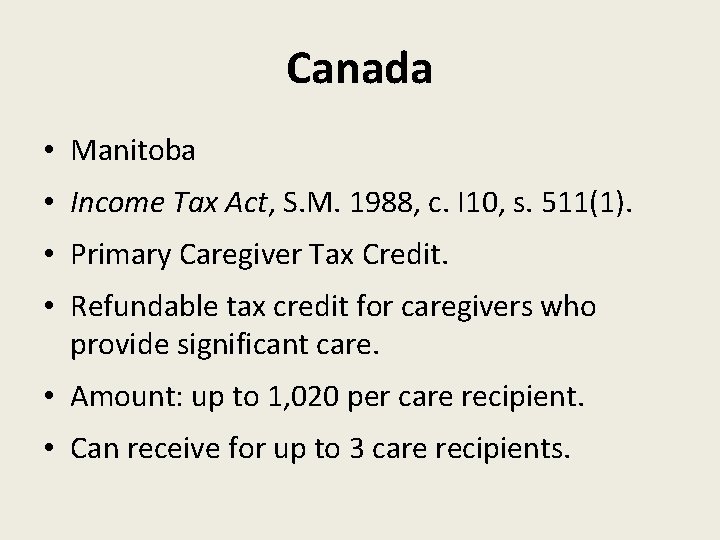 Canada

• Manitoba
• Income Tax Act, S.M. 1988, c. I10, s. 511(1).
• Primary Caregiver Tax Credit.
• Refundable tax credit for caregivers who provide significant care.
• Amount: up to 1,020 per care recipient.
• Can receive for up to 3 care recipients.